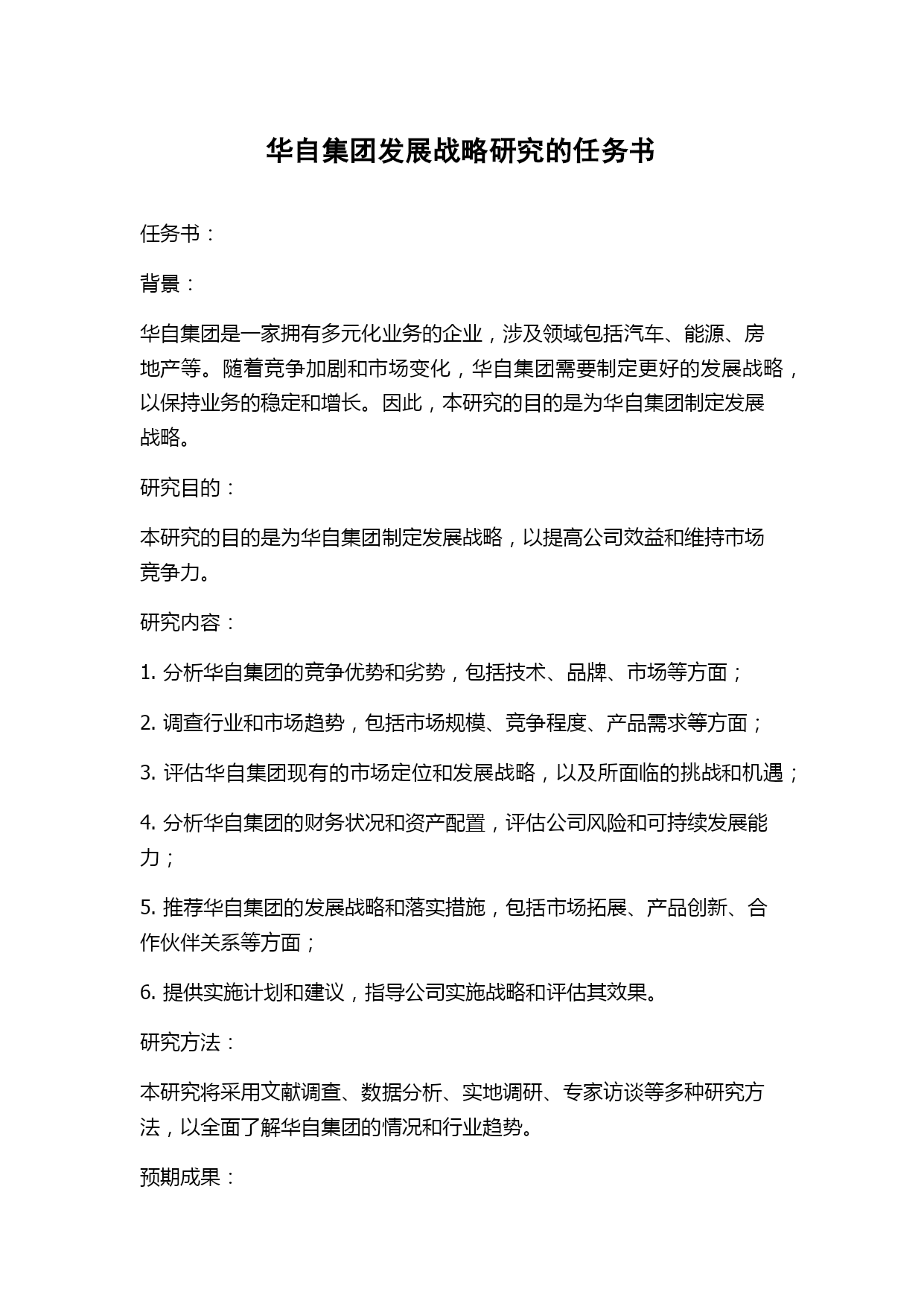 华自集团发展战略研究的任务书

任务书：

背景：

华自集团是一家拥有多元化业务的企业，涉及领域包括汽车、能源、房地产等。随着竞争加剧和市场变化，华自集团需要制定更好的发展战略，以保持业务的稳定和增长。因此，本研究的目的是为华自集团制定发展战略。

研究目的：

本研究的目的是为华自集团制定发展战略，以提高公司效益和维持市场竞争力。

研究内容：

1. 分析华自集团的竞争优势和劣势，包括技术、品牌、市场等方面；

2. 调查行业和市场趋势，包括市场规模、竞争程度、产品需求等方面；

3. 评估华自集团现有的市场定位和发展战略，以及所面临的挑战和机遇；

4. 分析华自集团的财务状况和资产配置，评估公司风险和可持续发展能力；

5. 推荐华自集团的发展战略和落实措施，包括市场拓展、产品创新、合作伙伴关系等方面；

6. 提供实施计划和建议，指导公司实施战略和评估其效果。

研究方法：

本研究将采用文献调查、数据分析、实地调研、专家访谈等多种研究方法，以全面了解华自集团的情况和行业趋势。

预期成果：